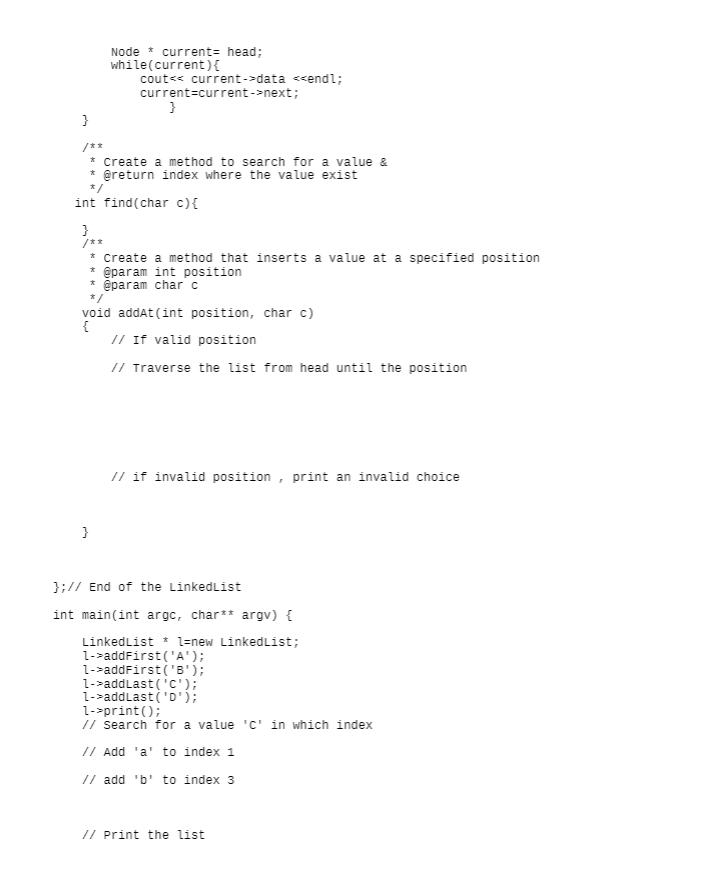 Node * current= head;
while(current){
cout<< current->data <<endl;
current=current->next;
}
}

/**
* Create a method to search for a value &
* @return index where the value exist
*/
int find(char c){

}
/**
* Create a method that inserts a value at a specified position
* @param int position
* @param char c
*/
void addAt(int position, char c)
{
// If valid position

// Traverse the list from head until the position

// if invalid position , print an invalid choice

}

};// End of the LinkedList

int main(int argc, char** argv) {

LinkedList * l=new LinkedList;
l->addFirst('A');
l->addFirst('B');
l->addLast('C');
l->addLast('D');
l->print();
// Search for a value 'C' in which index

// Add 'a' to index 1

// add 'b' to index 3

// Print the list